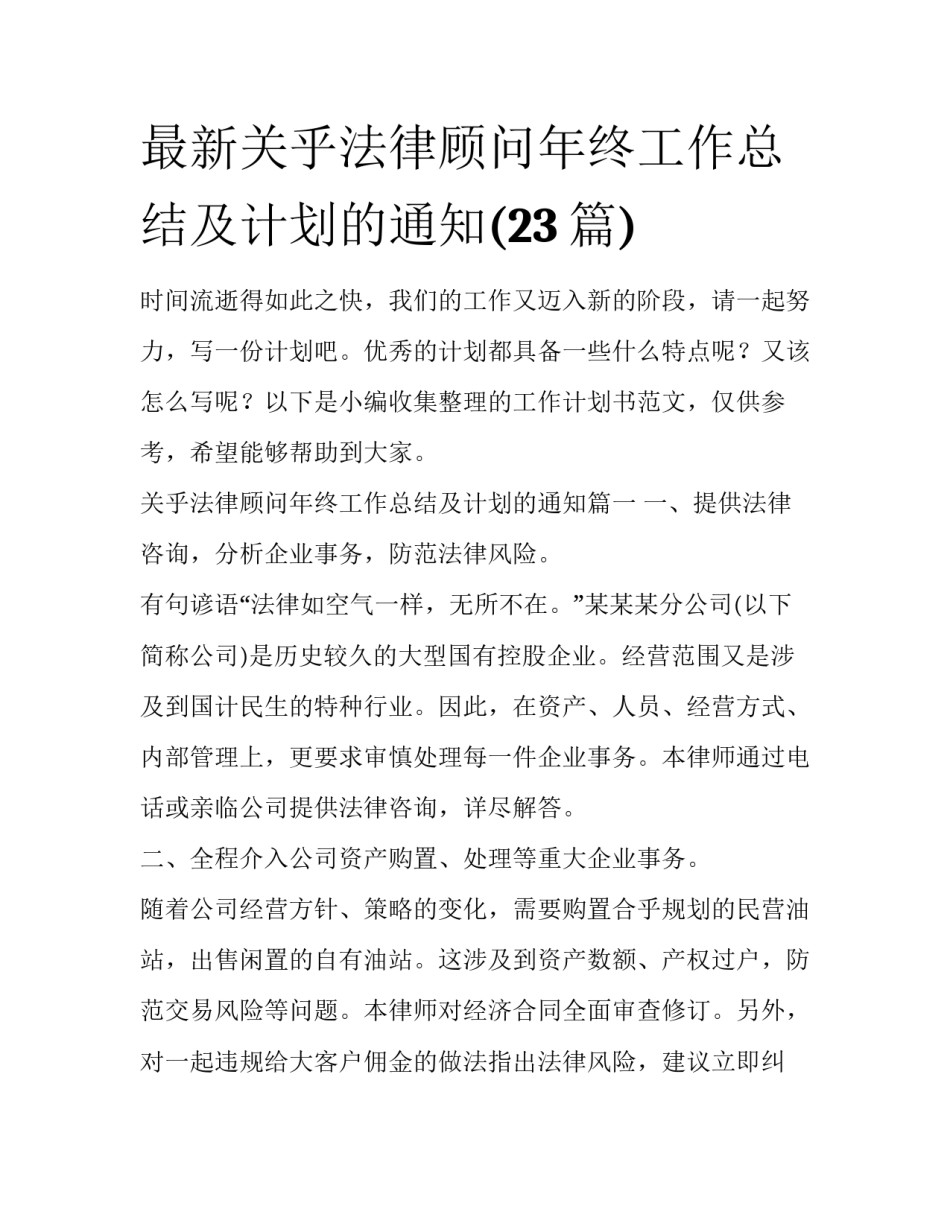 最新关乎法律顾问年终工作总结及计划的通知(23 篇)

时间流逝得如此之快，我们的工作又迈入新的阶段，请一起努力，写一份计划吧。优秀的计划都具备一些什么特点呢？又该怎么写呢？以下是小编收集整理的工作计划书范文，仅供参考，希望能够帮助到大家。

关乎法律顾问年终工作总结及计划的通知篇一 一、提供法律咨询，分析企业事务，防范法律风险。

有句谚语“法律如空气一样，无所不在。”某某某分公司(以下简称公司)是历史较久的大型国有控股企业。经营范围又是涉及到国计民生的特种行业。因此，在资产、人员、经营方式、内部管理上，更要求审慎处理每一件企业事务。本律师通过电话或亲临公司提供法律咨询，详尽解答。

二、全程介入公司资产购置、处理等重大企业事务。

随着公司经营方针、策略的变化，需要购置合乎规划的民营油站，出售闲置的自有油站。这涉及到资产数额、产权过户，防范交易风险等问题。本律师对经济合同全面审查修订。另外，对一起违规给大客户佣金的做法指出法律风险，建议立即纠